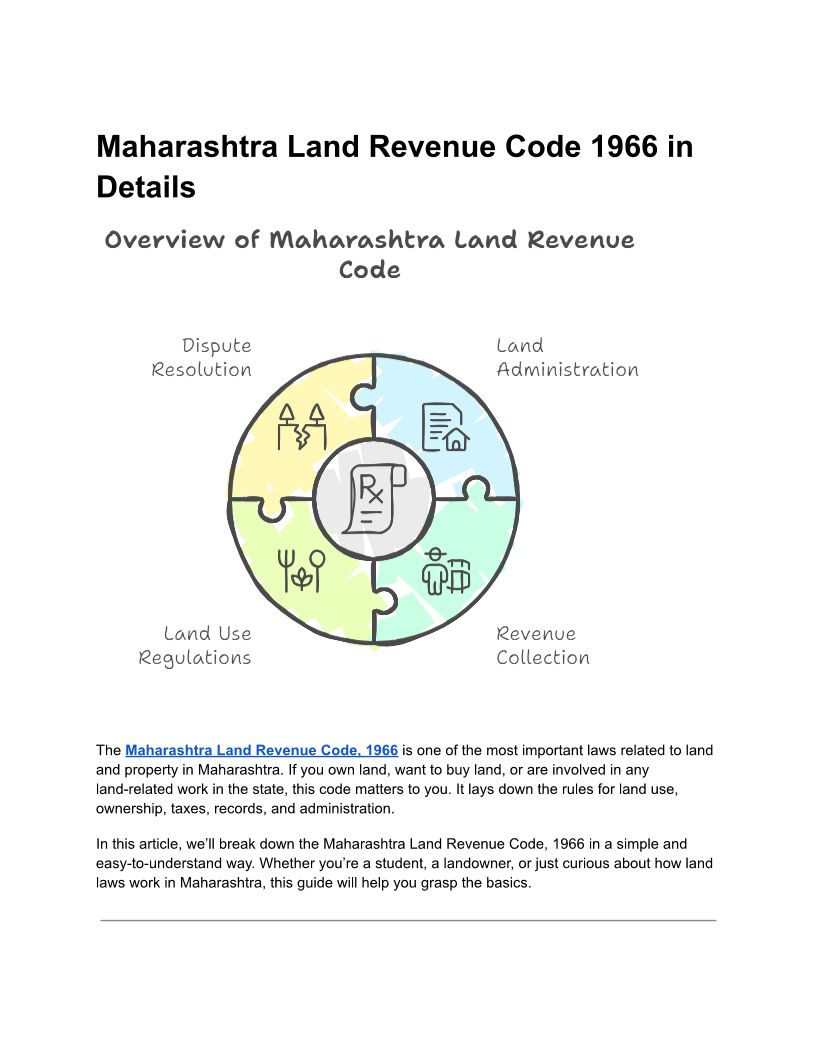 Maharashtra Land Revenue Code 1966 in Details

Overview of Maharashtra Land Revenue Code

Dispute Resolution

Land Administration

Rx

Land Use Regulations

Revenue Collection

The Maharashtra Land Revenue Code, 1966 is one of the most important laws related to land and property in Maharashtra. If you own land, want to buy land, or are involved in any land-related work in the state, this code matters to you. It lays down the rules for land use, ownership, taxes, records, and administration.

In this article, we'll break down the Maharashtra Land Revenue Code, 1966 in a simple and easy-to-understand way. Whether you're a student, a landowner, or just curious about how land laws work in Maharashtra, this guide will help you grasp the basics.